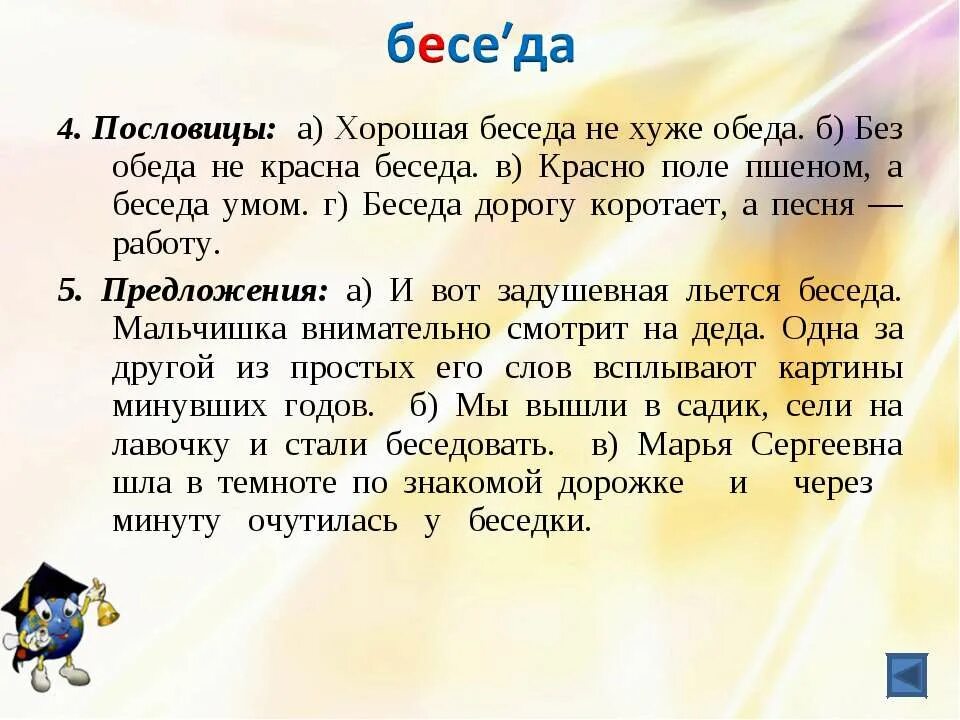 бесе’да

4. Пословицы: а) Хорошая беседа не хуже обеда. б) Без обеда не красна беседа. в) Красно поле пшеном, а беседа умом. г) Беседа дорогу коротает, а песня — работу.

5. Предложения: а) И вот задушевная льется беседа. Мальчишка внимательно смотрит на деда. Одна за другой из простых его слов всплывают картины минувших годов. б) Мы вышли в садик, сели на лавочку и стали беседовать. в) Марья Сергеевна шла в темноте по знакомой дорожке и через минуту очутилась у беседки.